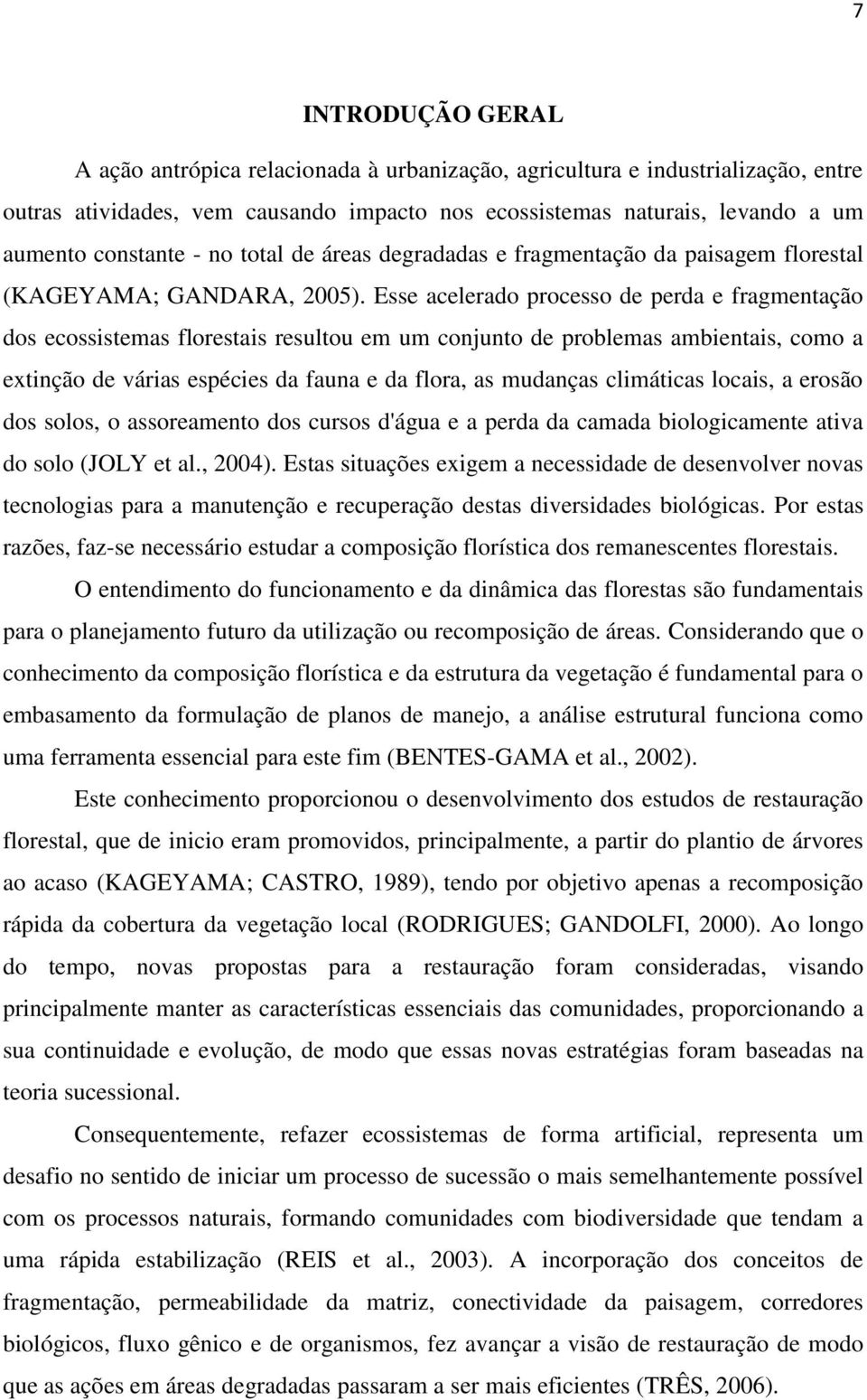 7

INTRODUÇÃO GERAL

A ação antrópica relacionada à urbanização, agricultura e industrialização, entre outras atividades, vem causando impacto nos ecossistemas naturais, levando a um aumento constante - no total de áreas degradadas e fragmentação da paisagem florestal (KAGEYAMA; GANDARA, 2005). Esse acelerado processo de perda e fragmentação dos ecossistemas florestais resultou em um conjunto de problemas ambientais, como a extinção de várias espécies da fauna e da flora, as mudanças climáticas locais, a erosão dos solos, o assoreamento dos cursos d'água e a perda da camada biologicamente ativa do solo (JOLY et al., 2004). Estas situações exigem a necessidade de desenvolver novas tecnologias para a manutenção e recuperação destas diversidades biológicas. Por estas razões, faz-se necessário estudar a composição florística dos remanescentes florestais.

O entendimento do funcionamento e da dinâmica das florestas são fundamentais para o planejamento futuro da utilização ou recomposição de áreas. Considerando que o conhecimento da composição florística e da estrutura da vegetação é fundamental para o embasamento da formulação de planos de manejo, a análise estrutural funciona como uma ferramenta essencial para este fim (BENTES-GAMA et al., 2002).

Este conhecimento proporcionou o desenvolvimento dos estudos de restauração florestal, que de inicio eram promovidos, principalmente, a partir do plantio de árvores ao acaso (KAGEYAMA; CASTRO, 1989), tendo por objetivo apenas a recomposição rápida da cobertura da vegetação local (RODRIGUES; GANDOLFI, 2000). Ao longo do tempo, novas propostas para a restauração foram consideradas, visando principalmente manter as características essenciais das comunidades, proporcionando a sua continuidade e evolução, de modo que essas novas estratégias foram baseadas na teoria sucessional.

Consequentemente, refazer ecossistemas de forma artificial, representa um desafio no sentido de iniciar um processo de sucessão o mais semelhantemente possível com os processos naturais, formando comunidades com biodiversidade que tendam a uma rápida estabilização (REIS et al., 2003). A incorporação dos conceitos de fragmentação, permeabilidade da matriz, conectividade da paisagem, corredores biológicos, fluxo gênico e de organismos, fez avançar a visão de restauração de modo que as ações em áreas degradadas passaram a ser mais eficientes (TRÊS, 2006).